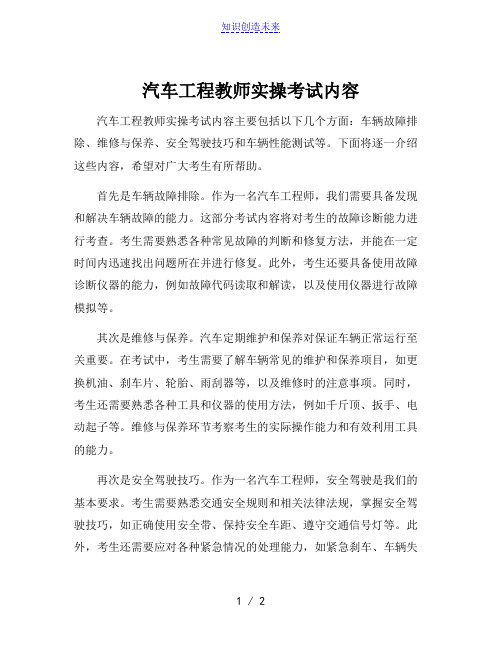 知识创造未来

汽车工程教师实操考试内容

汽车工程教师实操考试内容主要包括以下几个方面：车辆故障排除、维修与保养、安全驾驶技巧和车辆性能测试等。下面将逐一介绍这些内容，希望对广大考生有所帮助。

首先是车辆故障排除。作为一名汽车工程师，我们需要具备发现和解决车辆故障的能力。这部分考试内容将对考生的故障诊断能力进行考查。考生需要熟悉各种常见故障的判断和修复方法，并能在一定时间内迅速找出问题所在并进行修复。此外，考生还要具备使用故障诊断仪器的能力，例如故障代码读取和解读，以及使用仪器进行故障模拟等。

其次是维修与保养。汽车定期维护和保养对保证车辆正常运行至关重要。在考试中，考生需要了解车辆常见的维护和保养项目，如更换机油、刹车片、轮胎、雨刮器等，以及维修时的注意事项。同时，考生还需要熟悉各种工具和仪器的使用方法，例如千斤顶、扳手、电动起子等。维修与保养环节考察考生的实际操作能力和有效利用工具的能力。

再次是安全驾驶技巧。作为一名汽车工程师，安全驾驶是我们的基本要求。考生需要熟悉交通安全规则和相关法律法规，掌握安全驾驶技巧，如正确使用安全带、保持安全车距、遵守交通信号灯等。此外，考生还需要应对各种紧急情况的处理能力，如紧急刹车、车辆失

1 / 2